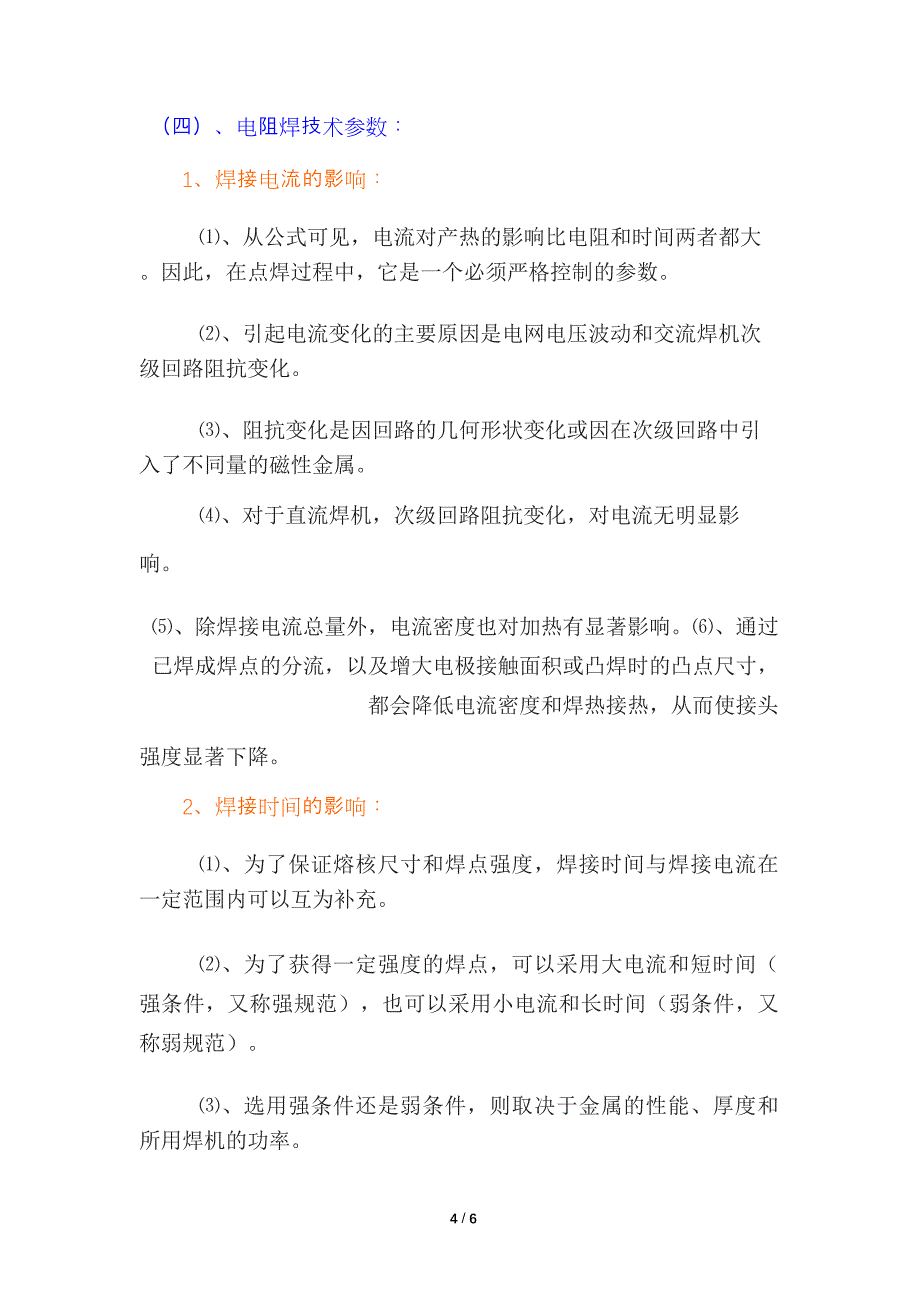 （四）、电阻焊技术参数：

1、焊接电流的影响：

⑴、从公式可见，电流对产热的影响比电阻和时间两者都大。因此，在点焊过程中，它是一个必须严格控制的参数。

⑵、引起电流变化的主要原因是电网电压波动和交流焊机次级回路阻抗变化。

⑶、阻抗变化是因回路的几何形状变化或因在次级回路中引入了不同量的磁性金属。

⑷、对于直流焊机，次级回路阻抗变化，对电流无明显影响。

⑸、除焊接电流总量外，电流密度也对加热有显著影响。⑹、通过已焊成焊点的分流，以及增大电极接触面积或凸焊时的凸点尺寸，都会降低电流密度和焊热接热，从而使接头强度显著下降。

2、焊接时间的影响：

⑴、为了保证熔核尺寸和焊点强度，焊接时间与焊接电流在一定范围内可以互为补充。

⑵、为了获得一定强度的焊点，可以采用大电流和短时间（强条件，又称强规范），也可以采用小电流和长时间（弱条件，又称弱规范）。

⑶、选用强条件还是弱条件，则取决于金属的性能、厚度和所用焊机的功率。

4 / 6